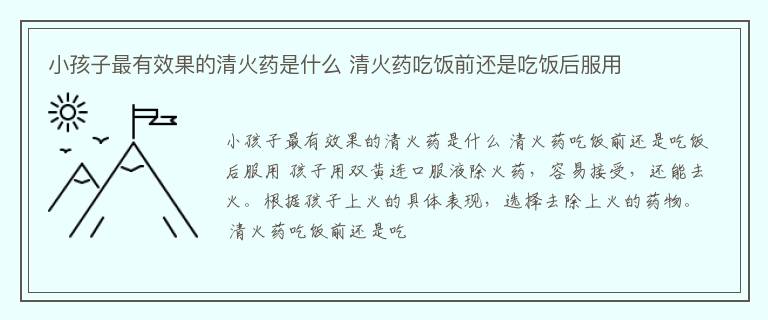 小孩子最有效果的清火药是什么 清火药吃饭前还是吃饭后服用

小孩子最有效果的清火药是什么 清火药吃饭前还是吃饭后服用 孩子用双黄连口服液除火药，容易接受，还能去火。根据孩子上火的具体表现，选择去除上火的药物。清火药吃饭前还是吃